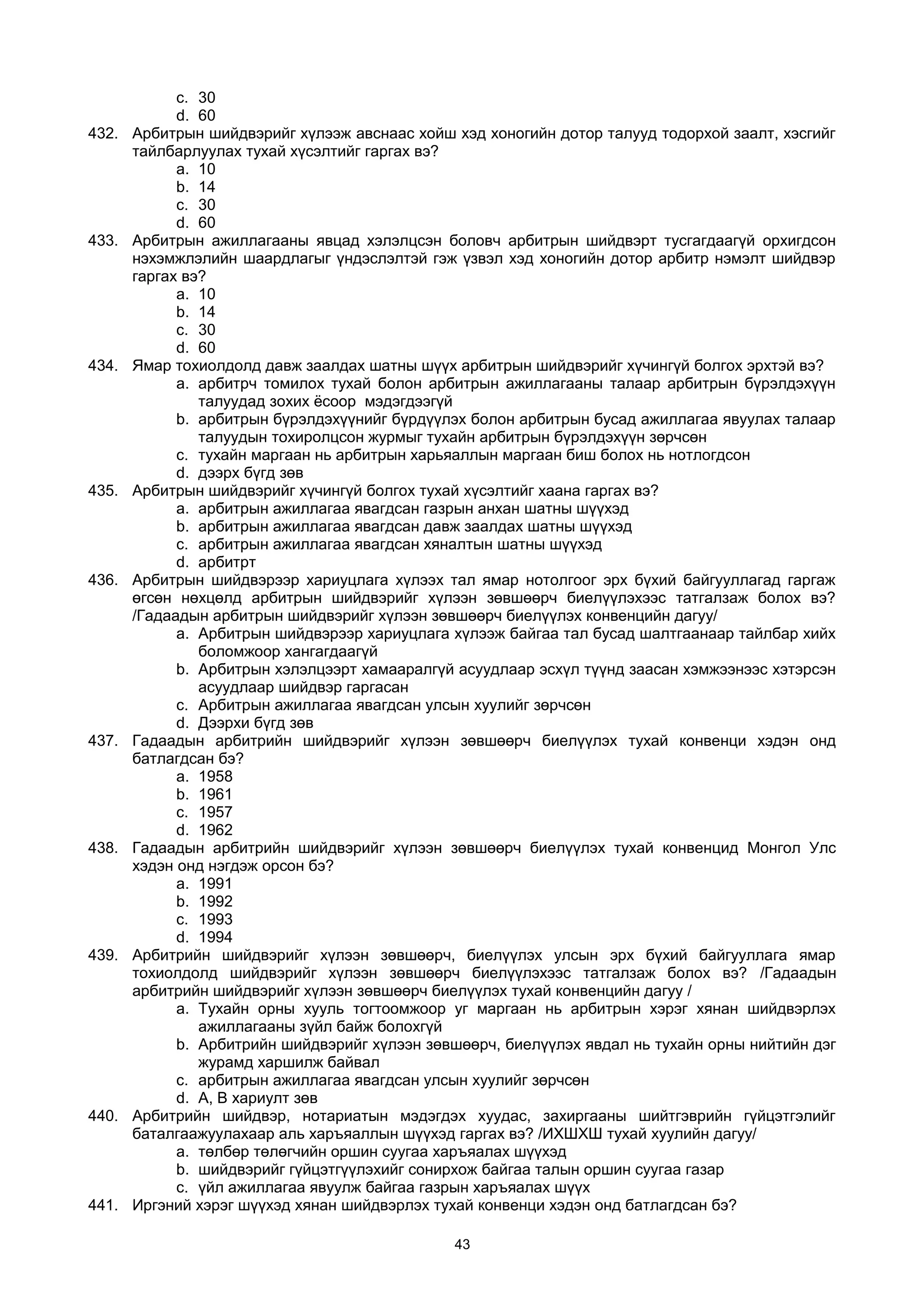 c. 30
d. 60
432. Арбитрын шийдвэрийг хүлээж авснаас хойш хэд хоногийн дотор талууд тодорхой заалт, хэсгийг тайлбарлуулах тухай хүсэлтийг гаргах вэ?
a. 10
b. 14
c. 30
d. 60
433. Арбитрын ажиллагааны явцад хэлэлцсэн боловч арбитрын шийдвэрт тусгагдаагүй орхигдсон нэхэмжлэлийн шаардлагыг үндэслэлтэй гэж үзвэл хэд хоногийн дотор арбитр нэмэлт шийдвэр гаргах вэ?
a. 10
b. 14
c. 30
d. 60
434. Ямар тохиолдолд давж заалдах шатны шүүх арбитрын шийдвэрийг хүчингүй болгох эрхтэй вэ?
a. арбитрч томилох тухай болон арбитрын ажиллагааны талаар арбитрын бүрэлдэхүүн талуудад зохих ёсоор мэдэгдээгүй
b. арбитрын бүрэлдэхүүнийг бүрдүүлэх болон арбитрын бусад ажиллагаа явуулах талаар талуудын тохиролцсон журмыг тухайн арбитрын бүрэлдэхүүн зөрчсөн
c. тухайн маргаан нь арбитрын харьяаллын маргаан биш болох нь нотлогдсон
d. дээрх бүгд зөв
435. Арбитрын шийдвэрийг хүчингүй болгох тухай хүсэлтийг хаана гаргах вэ?
a. арбитрын ажиллагаа явагдсан газрын анхан шатны шүүхэд
b. арбитрын ажиллагаа явагдсан давж заалдах шатны шүүхэд
c. арбитрын ажиллагаа явагдсан хяналтын шатны шүүхэд
d. арбитрт
436. Арбитрын шийдвэрээр хариуцлага хүлээх тал ямар нотолгоог эрх бүхий байгууллагад гаргаж өгсөн нөхцөлд арбитрын шийдвэрийг хүлээн зөвшөөрч биелүүлэхээс татгалзаж болох вэ? /Гадаадын арбитрын шийдвэрийг хүлээн зөвшөөрч биелүүлэх конвенцийн дагуу/
a. Арбитрын шийдвэрээр хариуцлага хүлээж байгаа тал бусад шалтгаанаар тайлбар хийх боломжоор хангагдаагүй
b. Арбитрын хэлэлцээрт хамааралгүй асуудлаар эсхүл түүнд заасан хэмжээнээс хэтэрсэн асуудлаар шийдвэр гаргасан
c. Арбитрын ажиллагаа явагдсан улсын хуулийг зөрчсөн
d. Дээрхи бүгд зөв
437. Гадаадын арбитрийн шийдвэрийг хүлээн зөвшөөрч биелүүлэх тухай конвенци хэдэн онд батлагдсан бэ?
a. 1958
b. 1961
c. 1957
d. 1962
438. Гадаадын арбитрийн шийдвэрийг хүлээн зөвшөөрч биелүүлэх тухай конвенцид Монгол Улс хэдэн онд нэгдэж орсон бэ?
a. 1991
b. 1992
c. 1993
d. 1994
439. Арбитрийн шийдвэрийг хүлээн зөвшөөрч, биелүүлэх улсын эрх бүхий байгууллага ямар тохиолдолд шийдвэрийг хүлээн зөвшөөрч биелүүлэхээс татгалзаж болох вэ? /Гадаадын арбитрийн шийдвэрийг хүлээн зөвшөөрч биелүүлэх тухай конвенцийн дагуу /
a. Тухайн орны хууль тогтоомжоор уг маргаан нь арбитрын хэрэг хянан шийдвэрлэх ажиллагааны зүйл байж болохгүй
b. Арбитрийн шийдвэрийг хүлээн зөвшөөрч, биелүүлэх явдал нь тухайн орны нийтийн дэг журамд харшилж байвал
c. арбитрын ажиллагаа явагдсан улсын хуулийг зөрчсөн
d. А, В хариулт зөв
440. Арбитрийн шийдвэр, нотариатын мэдэгдэх хуудас, захиргааны шийтгэврийн гүйцэтгэлийг баталгаажуулахаар аль харъяаллын шүүхэд гаргах вэ? /ИХШХШ тухай хуулийн дагуу/
a. төлбөр төлөгчийн оршин суугаа харъяалах шүүхэд
b. шийдвэрийг гүйцэтгүүлэхийг сонирхож байгаа талын оршин суугаа газар
c. үйл ажиллагаа явуулж байгаа газрын харъяалах шүүх
441. Иргэний хэрэг шүүхэд хянан шийдвэрлэх тухай конвенци хэдэн онд батлагдсан бэ?
43